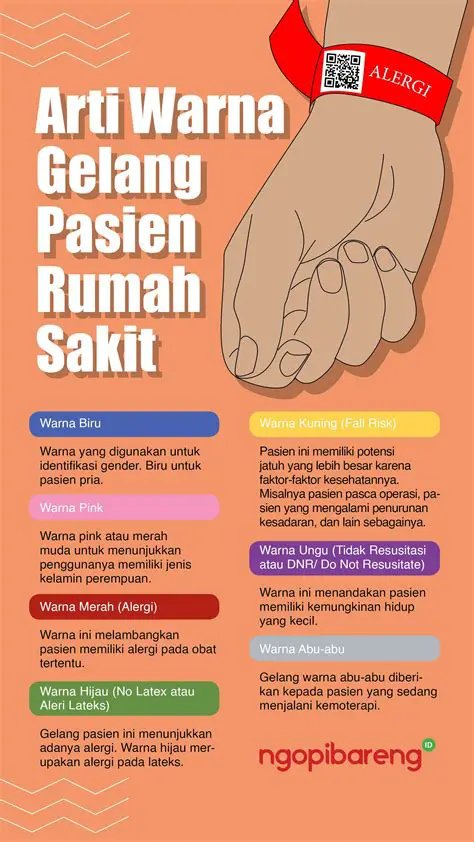 ALERGI

Arti Warna Gelang Pasien Rumah Sakit

Warna Biru

Warna yang digunakan untuk identifikasi gender. Biru untuk pasien pria.

Warna Pink

Warna pink atau merah muda untuk menunjukkan penggunanya memiliki jenis kelamin perempuan.

Warna Merah (Alergi)

Warna ini melambangkan pasien memiliki alergi pada obat tertentu.

Warna Hijau (No Latex atau Aleri Lateks)

Gelang pasien ini menunjukkan adanya alergi. Warna hijau merupakan alergi pada lateks.

Warna Kuning (Fall Risk)

Pasien ini memiliki potensi jatuh yang lebih besar karena faktor-faktor kesehatannya. Misalnya pasien pasca operasi, pasien yang mengalami penurunan kesadaran, dan lain sebagainya.

Warna Ungu (Tidak Resusitasi atau DNR/ Do Not Resusitate)

Warna ini menandakan pasien memiliki kemungkinan hidup yang kecil.

Warna Abu-abu

Gelang warna abu-abu diberikan kepada pasien yang sedang menjalani kemoterapi.

ngopibareng ID